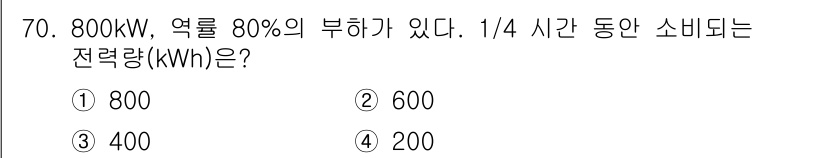 70. 800kW, 역률 80%의 부하가 있다. 1/4 시간 동안 소비되는 전력량(kWh)은?

① 800
② 600
③ 400
④ 200